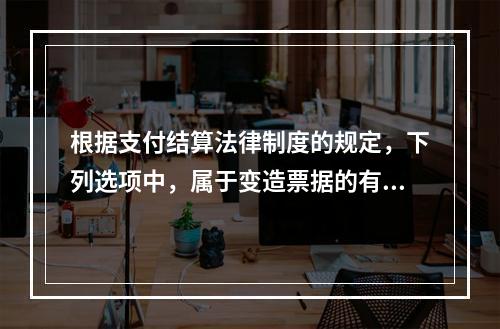 根据支付结算法律制度的规定，下列选项中，属于变造票据的有...